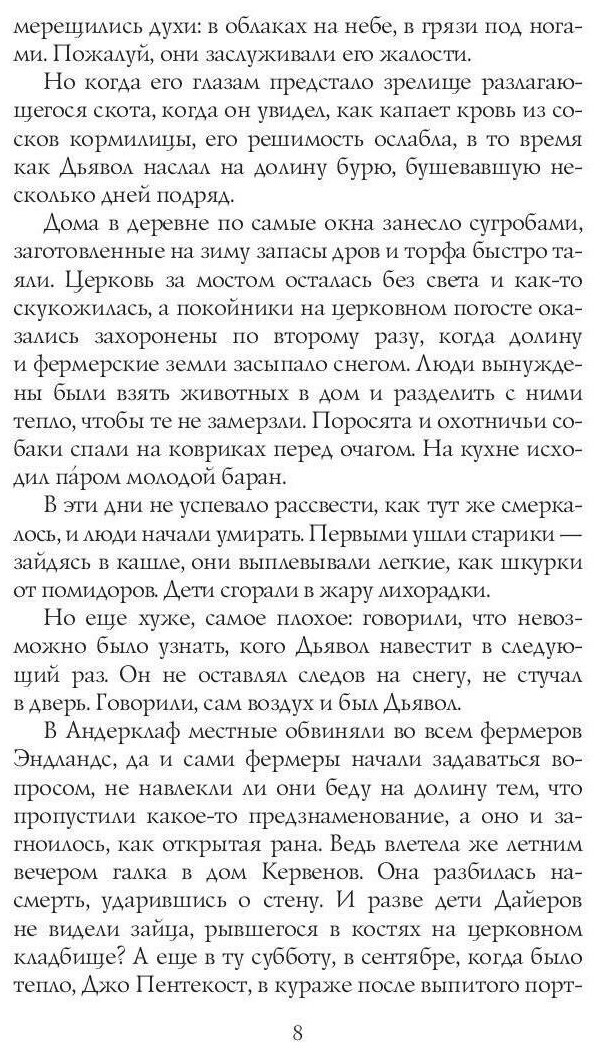 мерещились духи: в облаках на небе, в грязи под ногами. Пожалуй, они заслуживали его жалости.

Но когда его глазам предстало зрелище разлагающегося скота, когда он увидел, как капает кровь из сосков кормилицы, его решимость ослабла, в то время как Дьявол наслал на долину бурю, бушевавшую несколько дней подряд.

Дома в деревне по самые окна занесло сугробами, заготовленные на зиму запасы дров и торфа быстро таяли. Церковь за мостом осталась без света и как-то скукожилась, а покойники на церковном погосте оказались захоронены по второму разу, когда долину и фермерские земли засыпало снегом. Люди вынуждены были взять животных в дом и разделить с ними тепло, чтобы те не замерзли. Поросята и охотничьи собаки спали на ковриках перед очагом. На кухне исходил па́ром молодой баран.

В эти дни не успевало рассвести, как тут же смеркалось, и люди начали умирать. Первыми ушли старики — зайдясь в кашле, они выплевывали легкие, как шкурки от помидоров. Дети сгорали в жару лихорадки.

Но еще хуже, самое плохое: говорили, что невозможно было узнать, кого Дьявол навестит в следующий раз. Он не оставлял следов на снегу, не стучал в дверь. Говорили, сам воздух и был Дьявол.

В Андерклаф местные обвиняли во всем фермеров Эндландс, да и сами фермеры начали задаваться вопросом, не навлекли ли они беду на долину тем, что пропустили какое-то предзнаменование, а оно и загноилось, как открытая рана. Ведь влетела же летним вечером галка в дом Кервенов. Она разбилась насмерть, ударившись о стену. И разве дети Дайеров не видели зайца, рывшегося в костях на церковном кладбище? А еще в ту субботу, в сентябре, когда было тепло, Джо Пентекост, в кураже после выпитого порт-

8